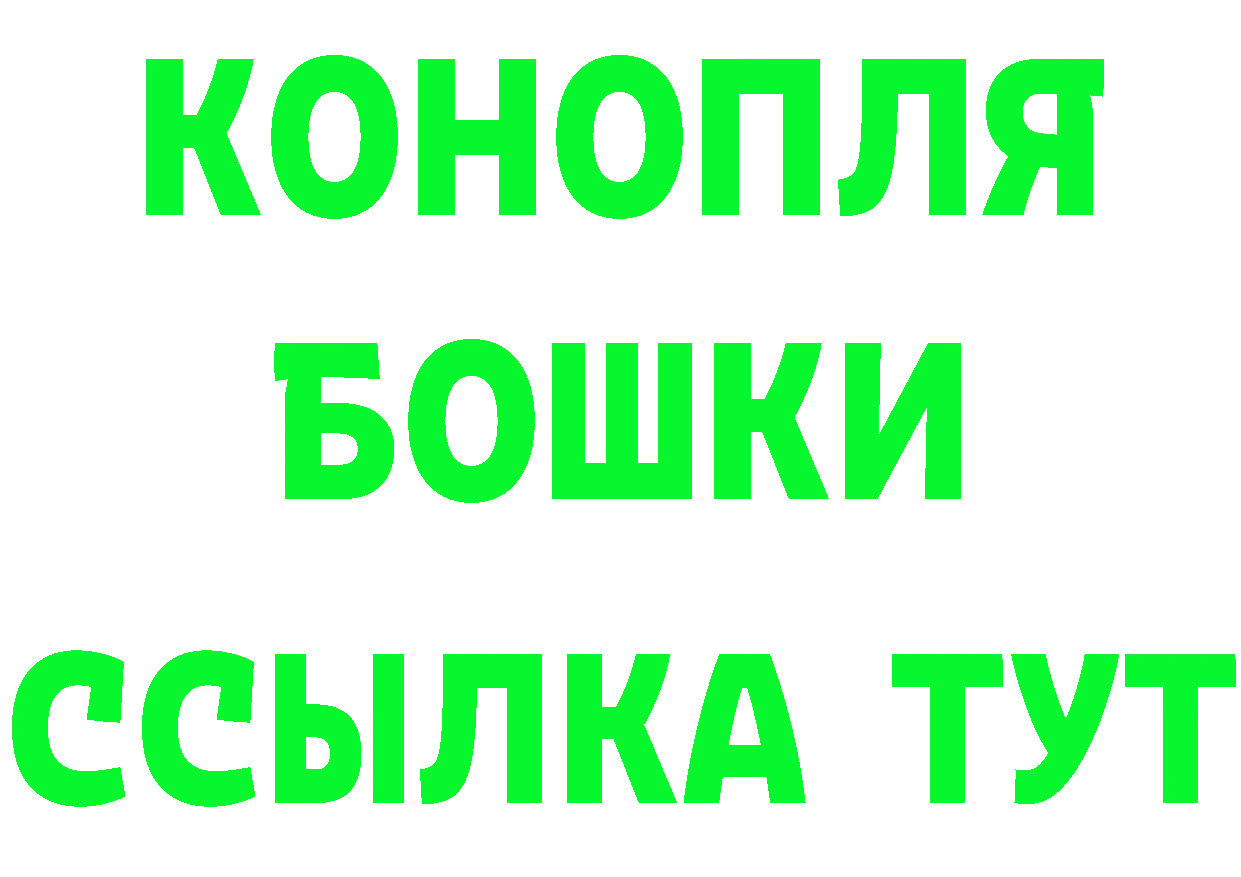 КОНОПЛЯ
БОШКИ
ССЫЛКА ТУТ